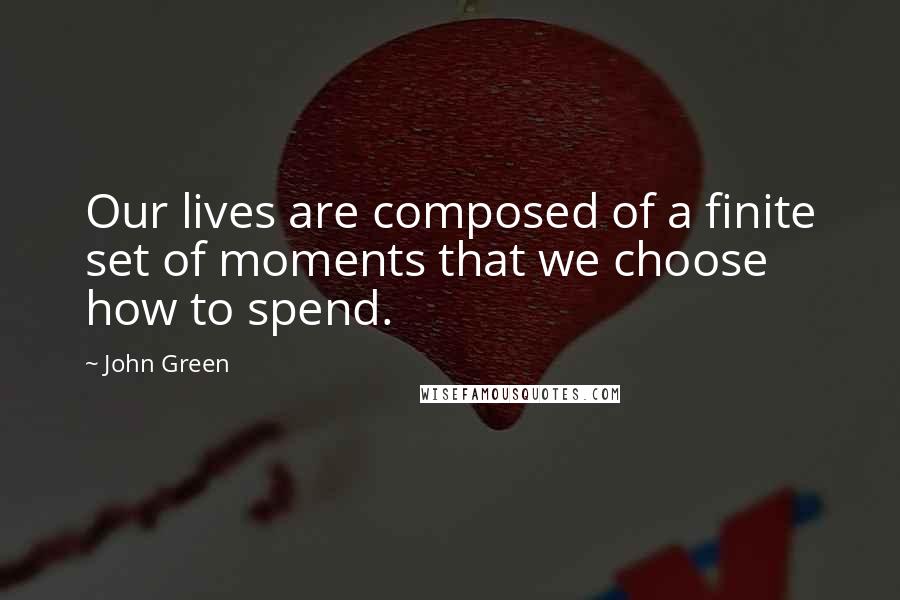 Our lives are composed of a finite set of moments that we choose how to spend.

~ John Green

WISEFAMOUSQUOTES.COM